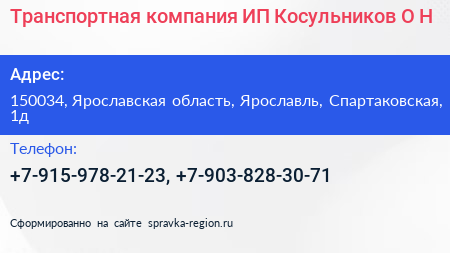 Транспортная компания ИП Косульников О Н

Адрес:

150034, Ярославская область, Ярославль, Спартаковская, 1д

Телефон:

+7-915-978-21-23, +7-903-828-30-71

Сформированно на сайте spravka-region.ru